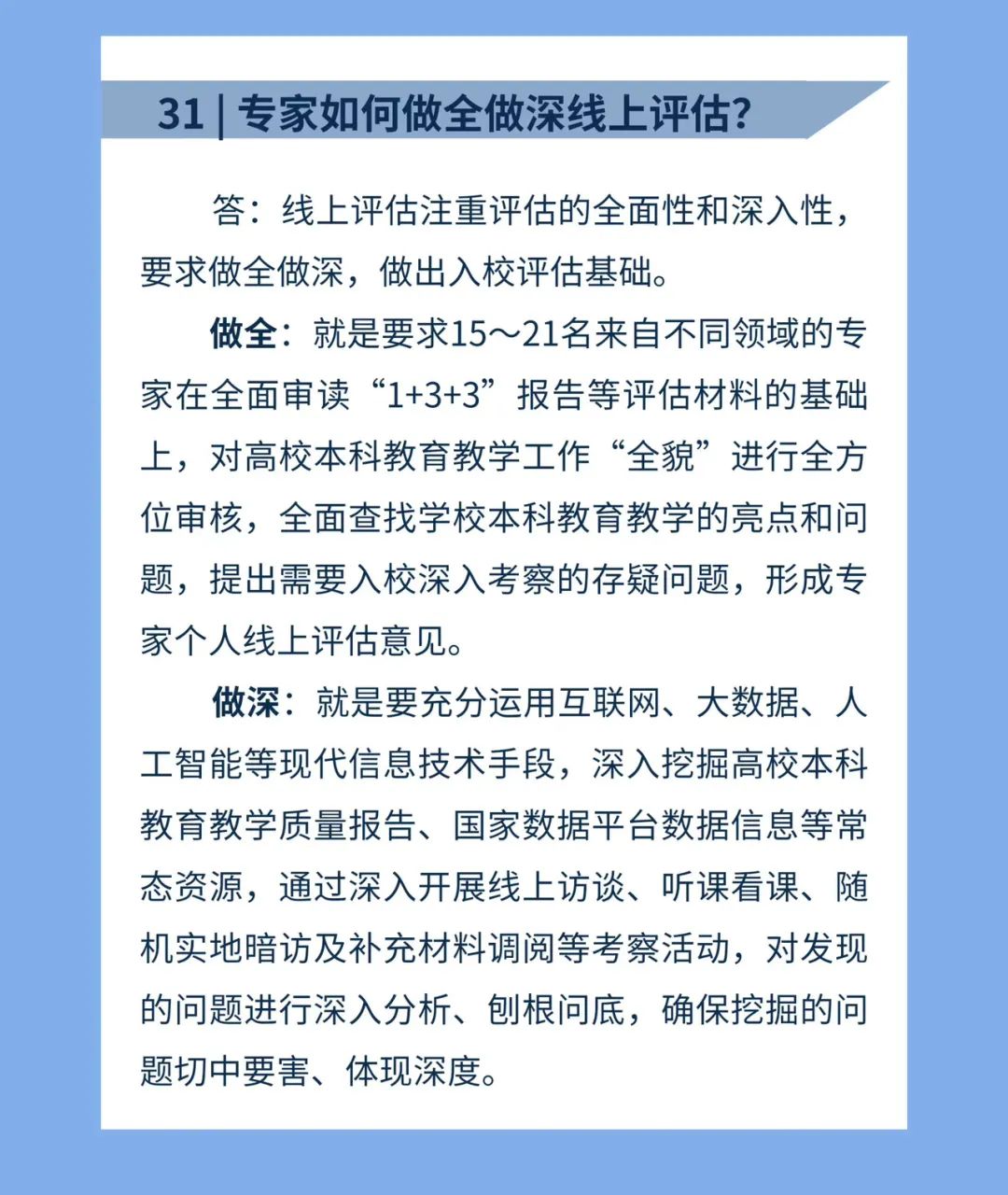 31 | 专家如何做全做深线上评估?

答：线上评估注重评估的全面性和深入性，要求做全做深，做出入校评估基础。

做全：就是要求15～21名来自不同领域的专家在全面审读“1+3+3”报告等评估材料的基础上，对高校本科教育教学工作“全貌”进行全方位审核，全面查找学校本科教育教学的亮点和问题，提出需要入校深入考察的存疑问题，形成专家个人线上评估意见。

做深：就是要充分运用互联网、大数据、人工智能等现代信息技术手段，深入挖掘高校本科教育教学质量报告、国家数据平台数据信息等常态资源，通过深入开展线上访谈、听课看课、随机实地暗访及补充材料调阅等考察活动，对发现的问题进行深入分析、刨根问底，确保挖掘的问题切中要害、体现深度。